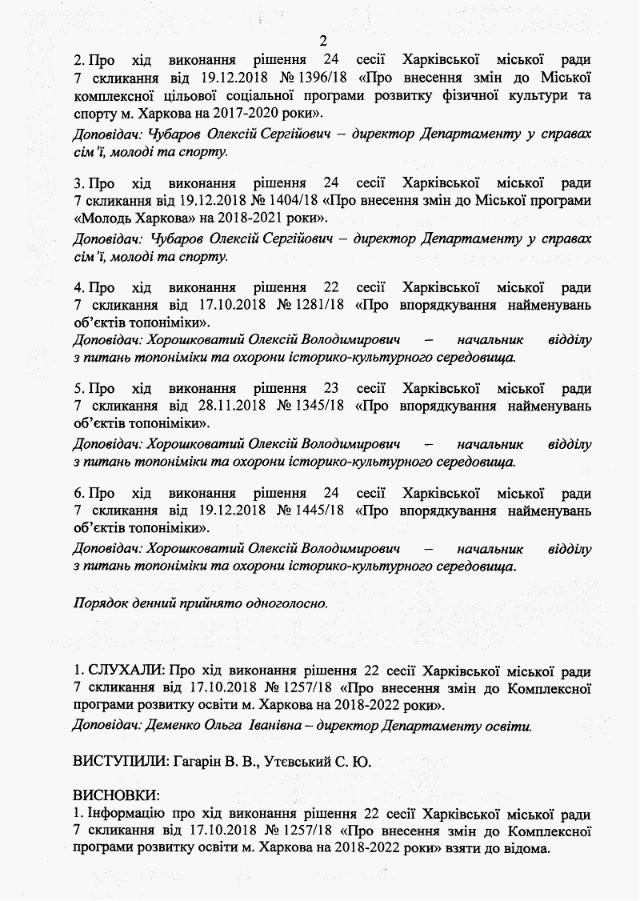 2

2. Про хід виконання рішення 24 сесії Харківської міської ради 7 скликання від 19.12.2018 № 1396/18 «Про внесення змін до Міської комплексної цільової соціальної програми розвитку фізичної культури та спорту м. Харкова на 2017-2020 роки».

Доповідач: Чубаров Олексій Сергійович – директор Департаменту у справах сім'ї, молоді та спорту.

3. Про хід виконання рішення 24 сесії Харківської міської ради 7 скликання від 19.12.2018 № 1404/18 «Про внесення змін до Міської програми «Молодь Харкова» на 2018-2021 роки».

Доповідач: Чубаров Олексій Сергійович – директор Департаменту у справах сім'ї, молоді та спорту.

4. Про хід виконання рішення 22 сесії Харківської міської ради 7 скликання від 17.10.2018 № 1281/18 «Про впорядкування найменувань об'єктів топоніміки».

Доповідач: Хорошковатий Олексій Володимирович – начальник відділу з питань топоніміки та охорони історико-культурного середовища.

5. Про хід виконання рішення 23 сесії Харківської міської ради 7 скликання від 28.11.2018 № 1345/18 «Про впорядкування найменувань об'єктів топоніміки».

Доповідач: Хорошковатий Олексій Володимирович – начальник відділу з питань топоніміки та охорони історико-культурного середовища.

6. Про хід виконання рішення 24 сесії Харківської міської ради 7 скликання від 19.12.2018 № 1445/18 «Про впорядкування найменувань об'єктів топоніміки».

Доповідач: Хорошковатий Олексій Володимирович – начальник відділу з питань топоніміки та охорони історико-культурного середовища.

Порядок денний прийнято одноголосно.

1. СЛУХАЛИ: Про хід виконання рішення 22 сесії Харківської міської ради 7 скликання від 17.10.2018 № 1257/18 «Про внесення змін до Комплексної програми розвитку освіти м. Харкова на 2018-2022 роки».

Доповідач: Деменко Ольга Іванівна – директор Департаменту освіти.

ВИСТУПИЛИ: Гагарін В. В., Утєвський С. Ю.

ВИСНОВКИ:
1. Інформацію про хід виконання рішення 22 сесії Харківської міської ради 7 скликання від 17.10.2018 № 1257/18 «Про внесення змін до Комплексної програми розвитку освіти м. Харкова на 2018-2022 роки» взяти до відома.